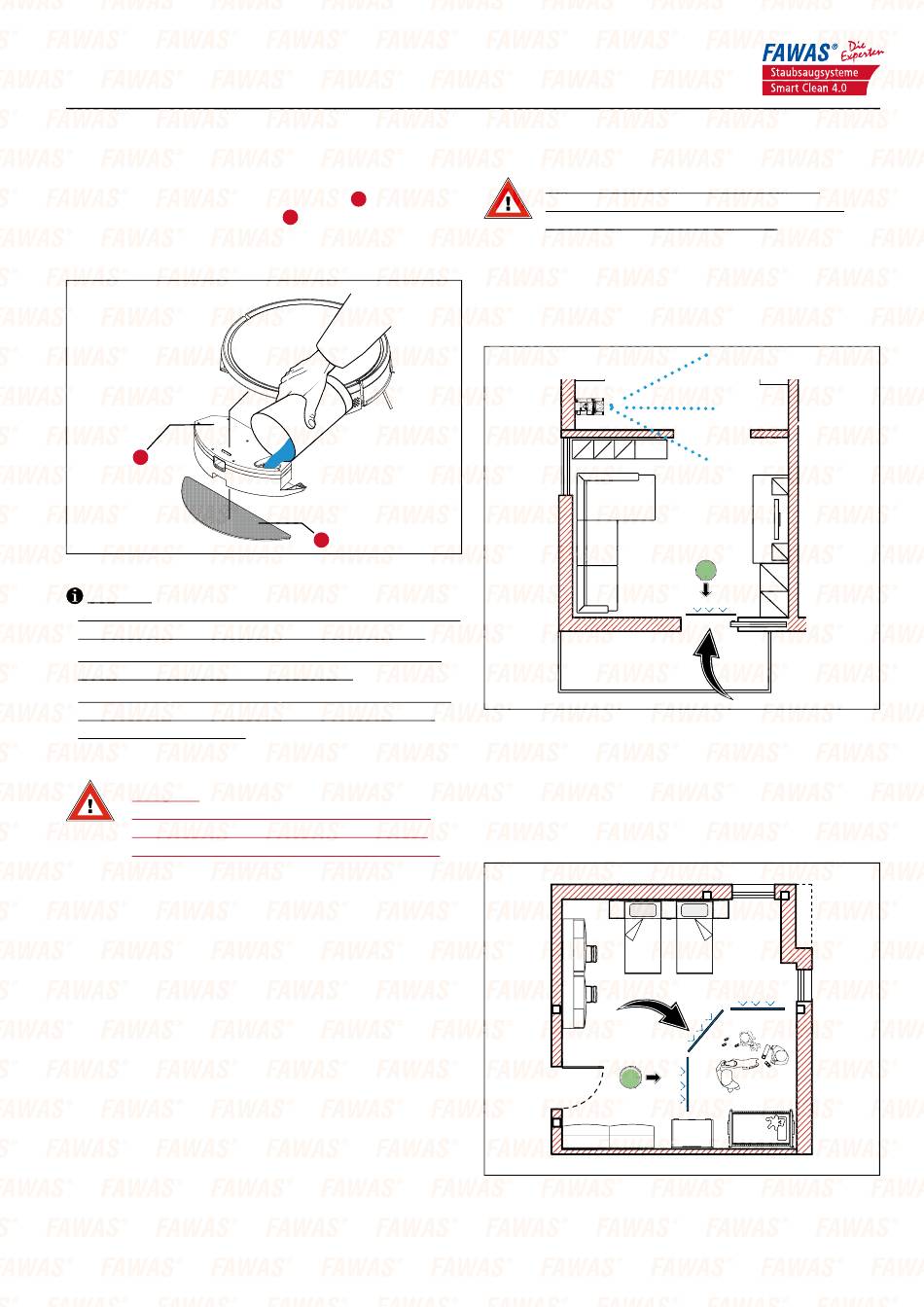 FAWAS® Die Experten
Staubsaugsysteme
Smart Clean 4.0